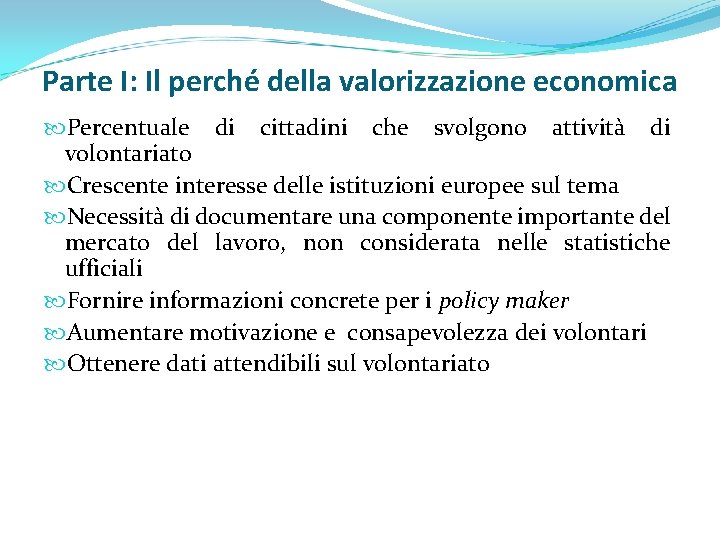 Parte I: Il perché della valorizzazione economica

Percentuale di cittadini che svolgono attività di volontariato

Crescente interesse delle istituzioni europee sul tema

Necessità di documentare una componente importante del mercato del lavoro, non considerata nelle statistiche ufficiali

Fornire informazioni concrete per i policy maker

Aumentare motivazione e consapevolezza dei volontari

Ottenere dati attendibili sul volontariato